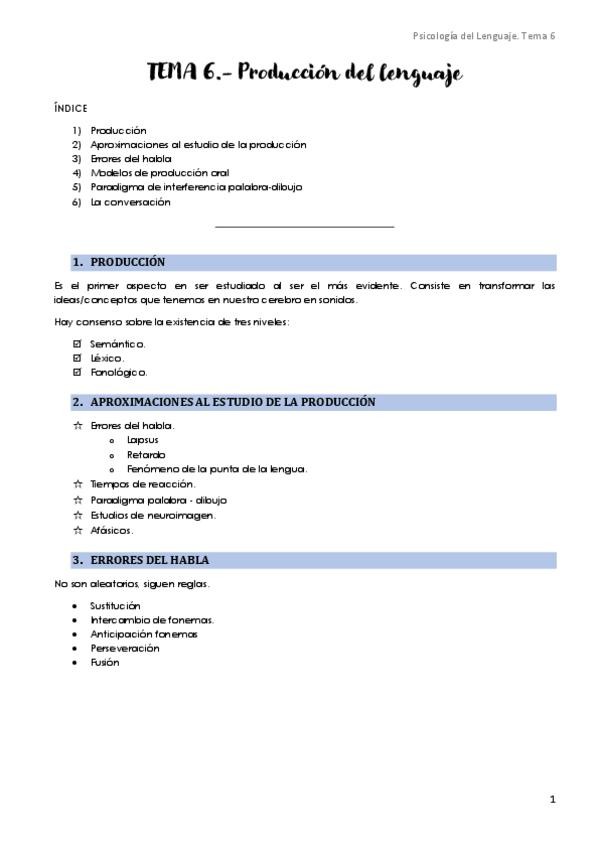 Psicología del Lenguaje. Tema 6

TEMA 6.- Producción del lenguaje

ÍNDICE

1) Producción
2) Aproximaciones al estudio de la producción
3) Errores del habla
4) Modelos de producción oral
5) Paradigma de interferencia palabra-dibujo
6) La conversación

1. PRODUCCIÓN

Es el primer aspecto en ser estudiado al ser el más evidente. Consiste en transformar las ideas/conceptos que tenemos en nuestro cerebro en sonidos.

Hay consenso sobre la existencia de tres niveles:

☑ Semántico.
☑ Léxico.
☑ Fonológico.

2. APROXIMACIONES AL ESTUDIO DE LA PRODUCCIÓN

☆ Errores del habla.
o Lapsus
o Retardo
o Fenómeno de la punta de la lengua.
☆ Tiempos de reacción.
☆ Paradigma palabra - dibujo
☆ Estudios de neuroimagen.
☆ Afásicos.

3. ERRORES DEL HABLA

No son aleatorios, siguen reglas.

• Sustitución
• Intercambio de fonemas.
• Anticipación fonemas
• Perseveración
• Fusión

1